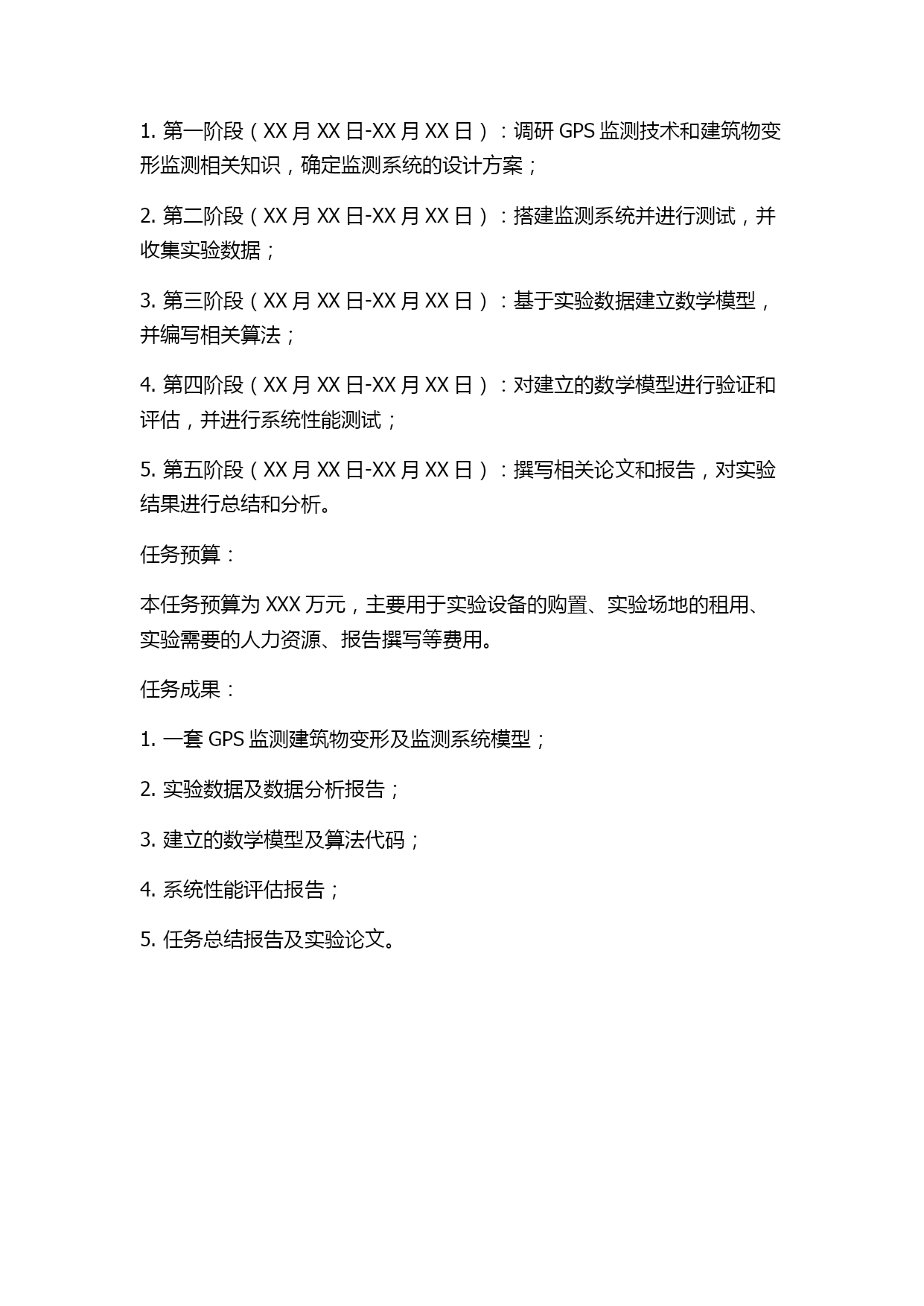 1. 第一阶段（XX 月 XX 日-XX 月 XX 日）：调研 GPS 监测技术和建筑物变形监测相关知识，确定监测系统的设计方案；

2. 第二阶段（XX 月 XX 日-XX 月 XX 日）：搭建监测系统并进行测试，并收集实验数据；

3. 第三阶段（XX 月 XX 日-XX 月 XX 日）：基于实验数据建立数学模型，并编写相关算法；

4. 第四阶段（XX 月 XX 日-XX 月 XX 日）：对建立的数学模型进行验证和评估，并进行系统性能测试；

5. 第五阶段（XX 月 XX 日-XX 月 XX 日）：撰写相关论文和报告，对实验结果进行总结和分析。

任务预算：

本任务预算为 XXX 万元，主要用于实验设备的购置、实验场地的租用、实验需要的人力资源、报告撰写等费用。

任务成果：

1. 一套 GPS 监测建筑物变形及监测系统模型；

2. 实验数据及数据分析报告；

3. 建立的数学模型及算法代码；

4. 系统性能评估报告；

5. 任务总结报告及实验论文。